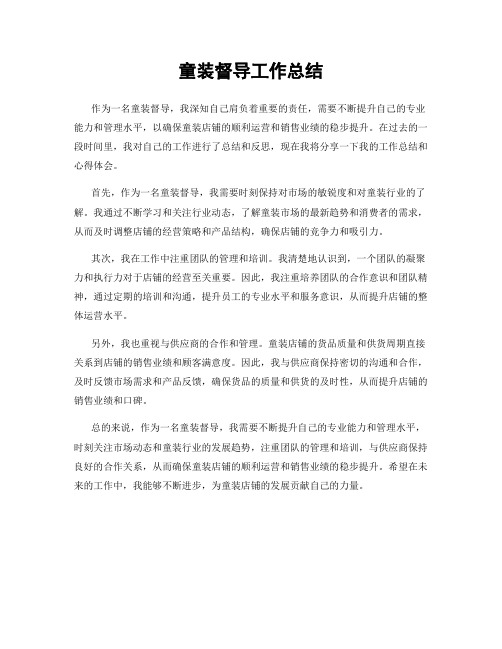 童装督导工作总结

作为一名童装督导，我深知自己肩负着重要的责任，需要不断提升自己的专业能力和管理水平，以确保童装店铺的顺利运营和销售业绩的稳步提升。在过去的一段时间里，我对自己的工作进行了总结和反思，现在我将分享一下我的工作总结和心得体会。

首先，作为一名童装督导，我需要时刻保持对市场的敏锐度和对童装行业的了解。我通过不断学习和关注行业动态，了解童装市场的最新趋势和消费者的需求，从而及时调整店铺的经营策略和产品结构，确保店铺的竞争力和吸引力。

其次，我在工作中注重团队的管理和培训。我清楚地认识到，一个团队的凝聚力和执行力对于店铺的经营至关重要。因此，我注重培养团队的合作意识和团队精神，通过定期的培训和沟通，提升员工的专业水平和服务意识，从而提升店铺的整体运营水平。

另外，我也重视与供应商的合作和管理。童装店铺的货品质量和供货周期直接关系到店铺的销售业绩和顾客满意度。因此，我与供应商保持密切的沟通和合作，及时反馈市场需求和产品反馈，确保货品的质量和供货的及时性，从而提升店铺的销售业绩和口碑。

总的来说，作为一名童装督导，我需要不断提升自己的专业能力和管理水平，时刻关注市场动态和童装行业的发展趋势，注重团队的管理和培训，与供应商保持良好的合作关系，从而确保童装店铺的顺利运营和销售业绩的稳步提升。希望在未来的工作中，我能够不断进步，为童装店铺的发展贡献自己的力量。